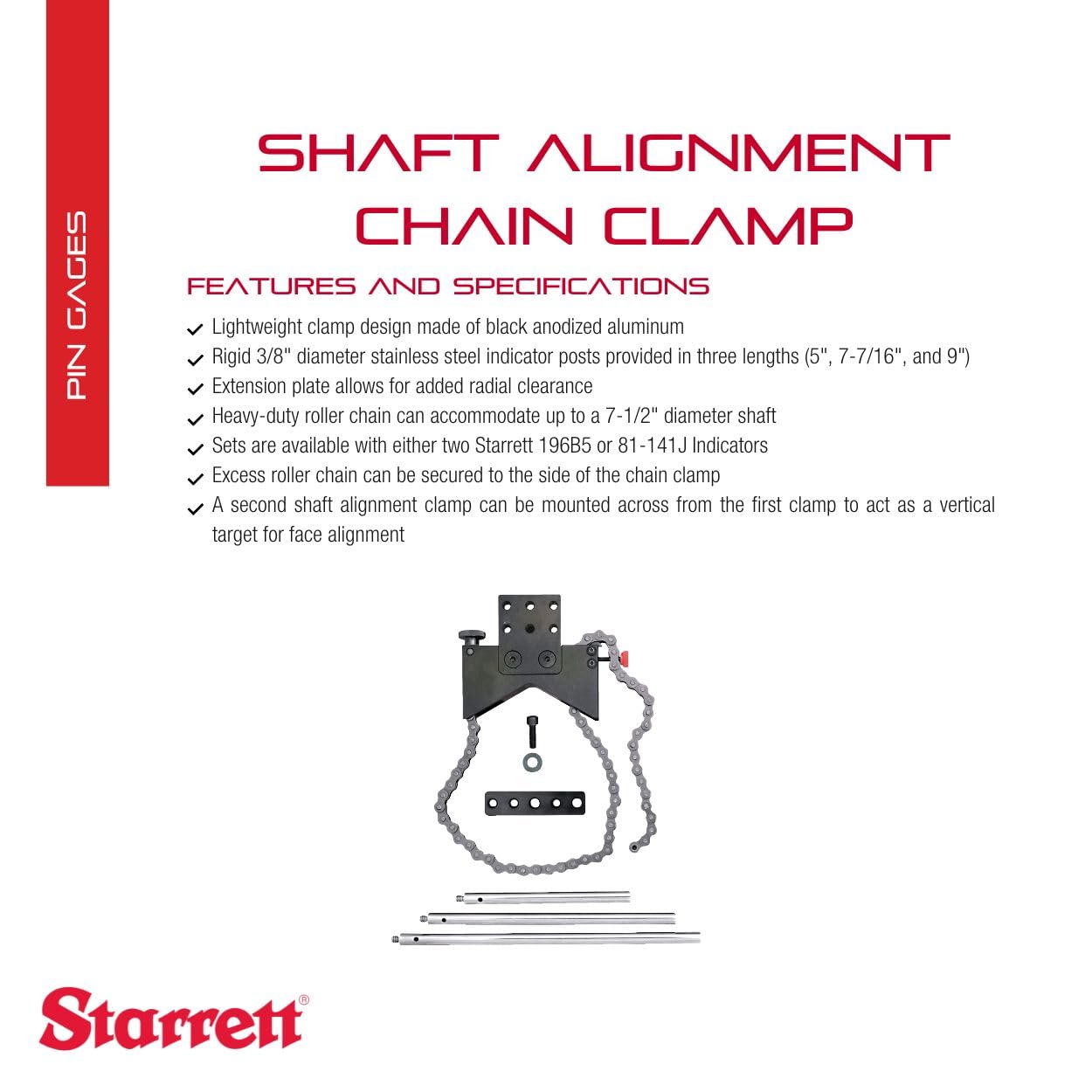 PIN GAGES

SHAFT ALIGNMENT CHAIN CLAMP

FEATURES AND SPECIFICATIONS

✓ Lightweight clamp design made of black anodized aluminum
✓ Rigid 3/8" diameter stainless steel indicator posts provided in three lengths (5", 7-7/16", and 9")
✓ Extension plate allows for added radial clearance
✓ Heavy-duty roller chain can accommodate up to a 7-1/2" diameter shaft
✓ Sets are available with either two Starrett 196B5 or 81-141J Indicators
✓ Excess roller chain can be secured to the side of the chain clamp
✓ A second shaft alignment clamp can be mounted across from the first clamp to act as a vertical target for face alignment

Starrett®